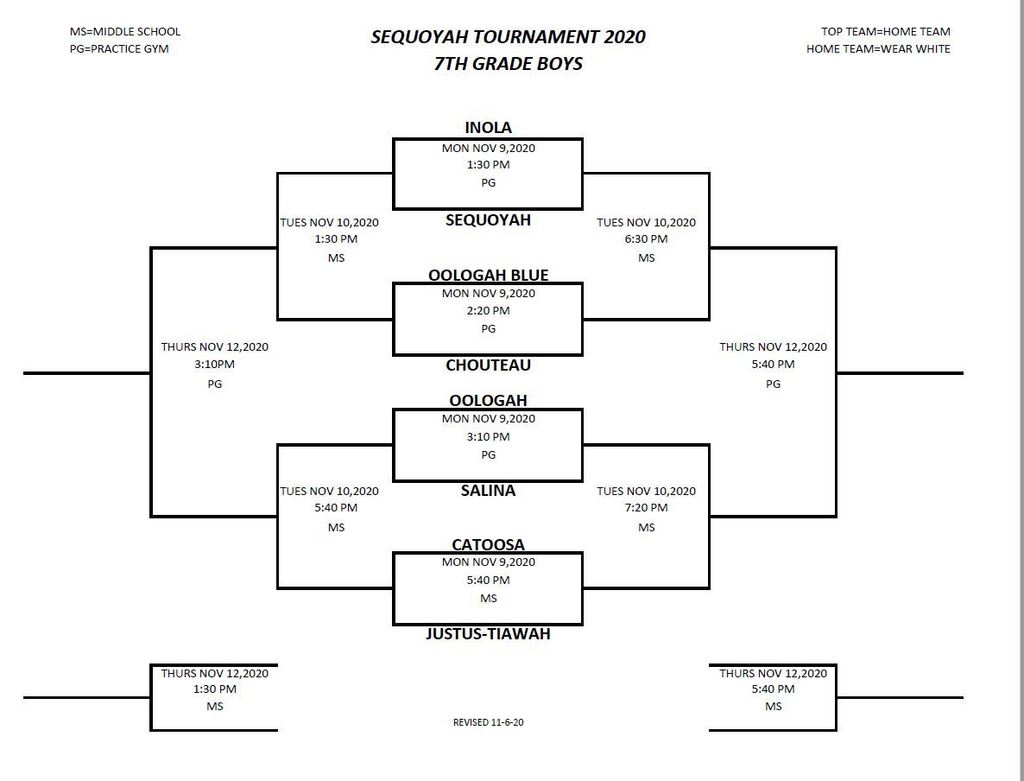 MS=MIDDLE SCHOOL
PG=PRACTICE GYM

SEQUOYAH TOURNAMENT 2020
7TH GRADE BOYS

TOP TEAM=HOME TEAM
HOME TEAM=WEAR WHITE

INOLA
MON NOV 9,2020
1:30 PM
PG
SEQUOYAH

TUES NOV 10,2020
1:30 PM
MS

TUES NOV 10,2020
6:30 PM
MS

OOLOGAH BLUE
MON NOV 9,2020
2:20 PM
PG
CHOUTEAU

THURS NOV 12,2020
3:10PM
PG

THURS NOV 12,2020
5:40 PM
PG

OOLOGAH
MON NOV 9,2020
3:10 PM
PG
SALINA

TUES NOV 10,2020
5:40 PM
MS

TUES NOV 10,2020
7:20 PM
MS

CATOOSA
MON NOV 9,2020
5:40 PM
MS
JUSTUS-TIAWAH

THURS NOV 12,2020
1:30 PM
MS

THURS NOV 12,2020
5:40 PM
MS

REVISED 11-6-20